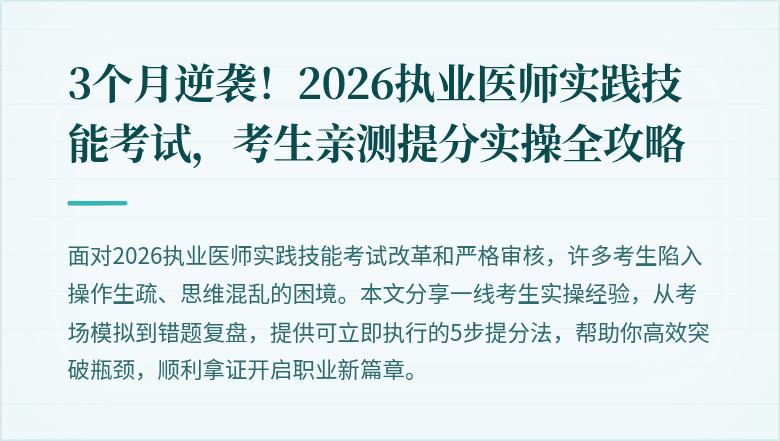 3个月逆袭！2026执业医师实践技能考试，考生亲测提分实操全攻略

面对2026执业医师实践技能考试改革和严格审核，许多考生陷入操作生疏、思维混乱的困境。本文分享一线考生实操经验，从考场模拟到错题复盘，提供可立即执行的5步提分法，帮助你高效突破瓶颈，顺利拿证开启职业新篇章。